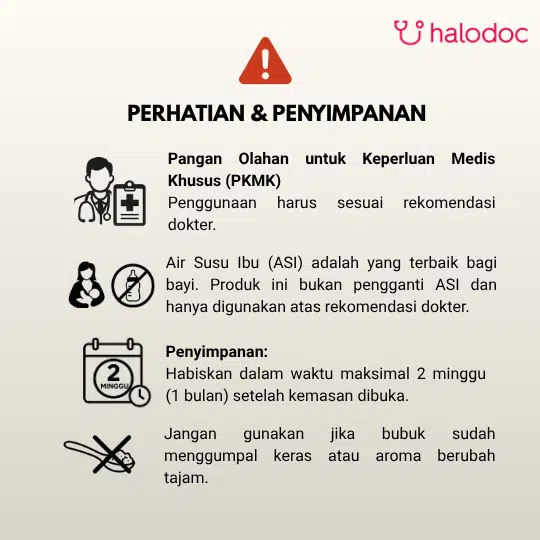 halodoc

PERHATIAN & PENYIMPANAN

Pangan Olahan untuk Keperluan Medis Khusus (PKMK)
Penggunaan harus sesuai rekomendasi dokter.

Air Susu Ibu (ASI) adalah yang terbaik bagi bayi. Produk ini bukan pengganti ASI dan hanya digunakan atas rekomendasi dokter.

2
MINGGU

Penyimpanan:
Habiskan dalam waktu maksimal 2 minggu (1 bulan) setelah kemasan dibuka.

Jangan gunakan jika bubuk sudah menggumpal keras atau aroma berubah tajam.